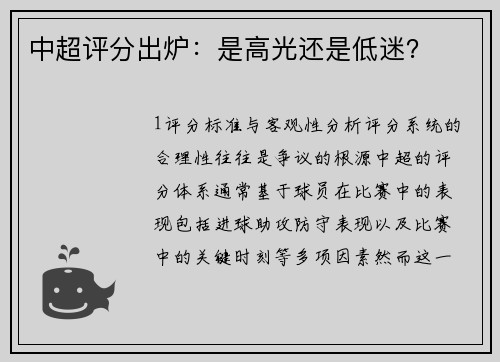 中超评分出炉：是高光还是低迷？

1评分标准与客观性分析评分系统的合理性往往是争议的根源中超的评分体系通常基于球员在比赛中的表现包括进球助攻防守表现以及比赛中的关键时刻等多项因素然而这一